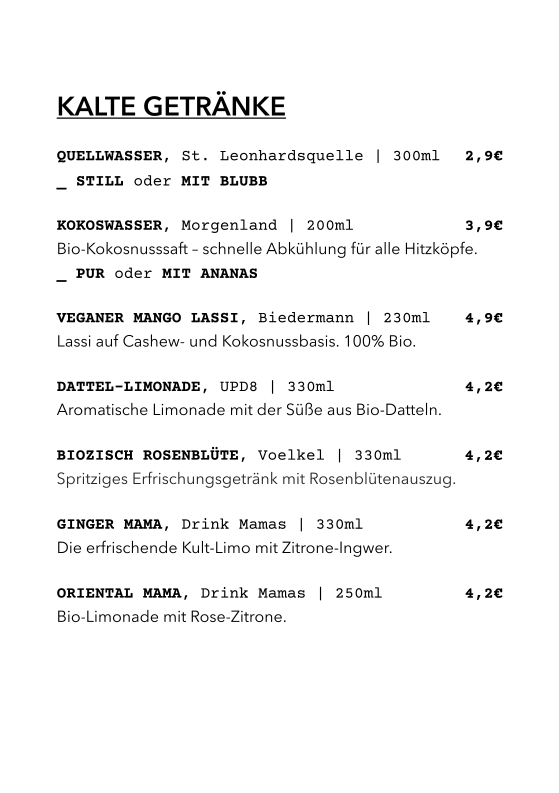 KALTE GETRÄNKE

QUELLWASSER, St. Leonhardsquelle | 300ml 2,9€
_ STILL oder MIT BLUBB

KOKOSWASSER, Morgenland | 200ml 3,9€
Bio-Kokosnusssaft – schnelle Abkühlung für alle Hitzköpfe.
_ PUR oder MIT ANANAS

VEGANER MANGO LASSI, Biedermann | 230ml 4,9€
Lassi auf Cashew- und Kokosnussbasis. 100% Bio.

DATTEL-LIMONADE, UPD8 | 330ml 4,2€
Aromatische Limonade mit der Süße aus Bio-Datteln.

BIOZISCH ROSENBLÜTE, Voelkel | 330ml 4,2€
Spritziges Erfrischungsgetränk mit Rosenblütenauszug.

GINGER MAMA, Drink Mamas | 330ml 4,2€
Die erfrischende Kult-Limo mit Zitrone-Ingwer.

ORIENTAL MAMA, Drink Mamas | 250ml 4,2€
Bio-Limonade mit Rose-Zitrone.